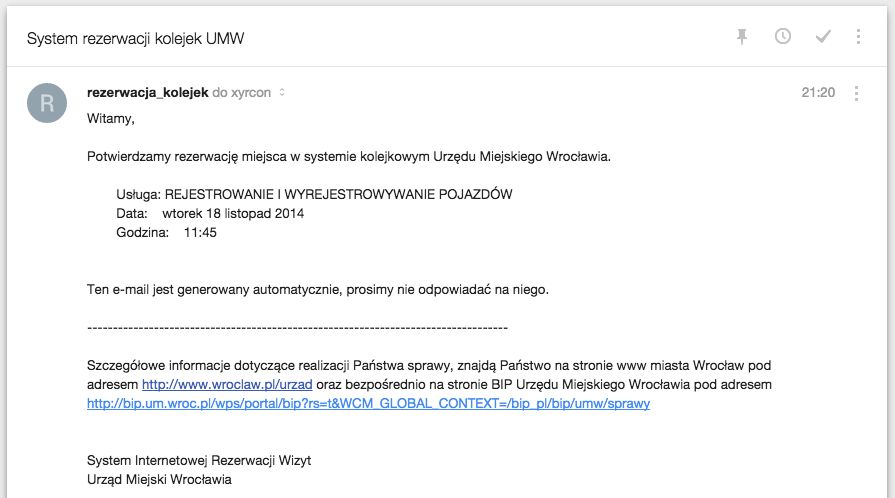 System rezerwacji kolejek UMW

R

rezerwacja_kolejek do xyrcon

21:20

Witamy,

Potwierdzamy rezerwację miejsca w systemie kolejkowym Urzędu Miejskiego Wrocławia.

Usługa: REJESTROWANIE I WYREJESTROWYWANIE POJAZDÓW
Data: wtorek 18 listopad 2014
Godzina: 11:45

Ten e-mail jest generowany automatycznie, prosimy nie odpowiadać na niego.

--------------------------------------------------------------------------------

Szczegółowe informacje dotyczące realizacji Państwa sprawy, znajdą Państwo na stronie www miasta Wrocław pod adresem http://www.wroclaw.pl/urzad oraz bezpośrednio na stronie BIP Urzędu Miejskiego Wrocławia pod adresem http://bip.um.wroc.pl/wps/portal/bip?rs=t&WCM_GLOBAL_CONTEXT=/bip_pl/bip/umw/sprawy

System Internetowej Rezerwacji Wizyt
Urząd Miejski Wrocławia